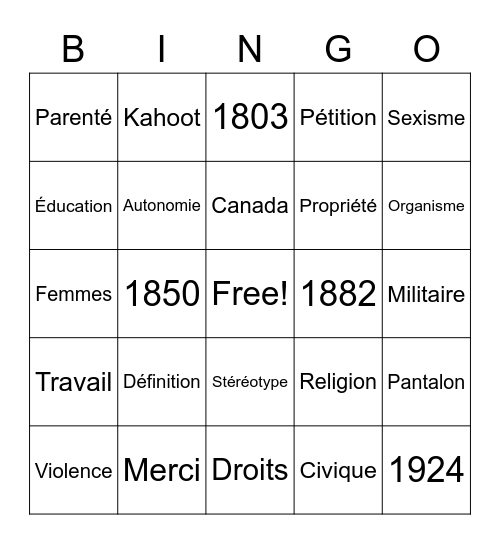 | B | I | N | G | O |
|---|---|---|---|---|
| Parenté | Kahoot | 1803 | Pétition | Sexisme |
| Éducation | Autonomie | Canada | Propriété | Organisme |
| Femmes | 1850 | Free! | 1882 | Militaire |
| Travail | Définition | Stéréotype | Religion | Pantalon |
| Violence | Merci | Droits | Civique | 1924 |